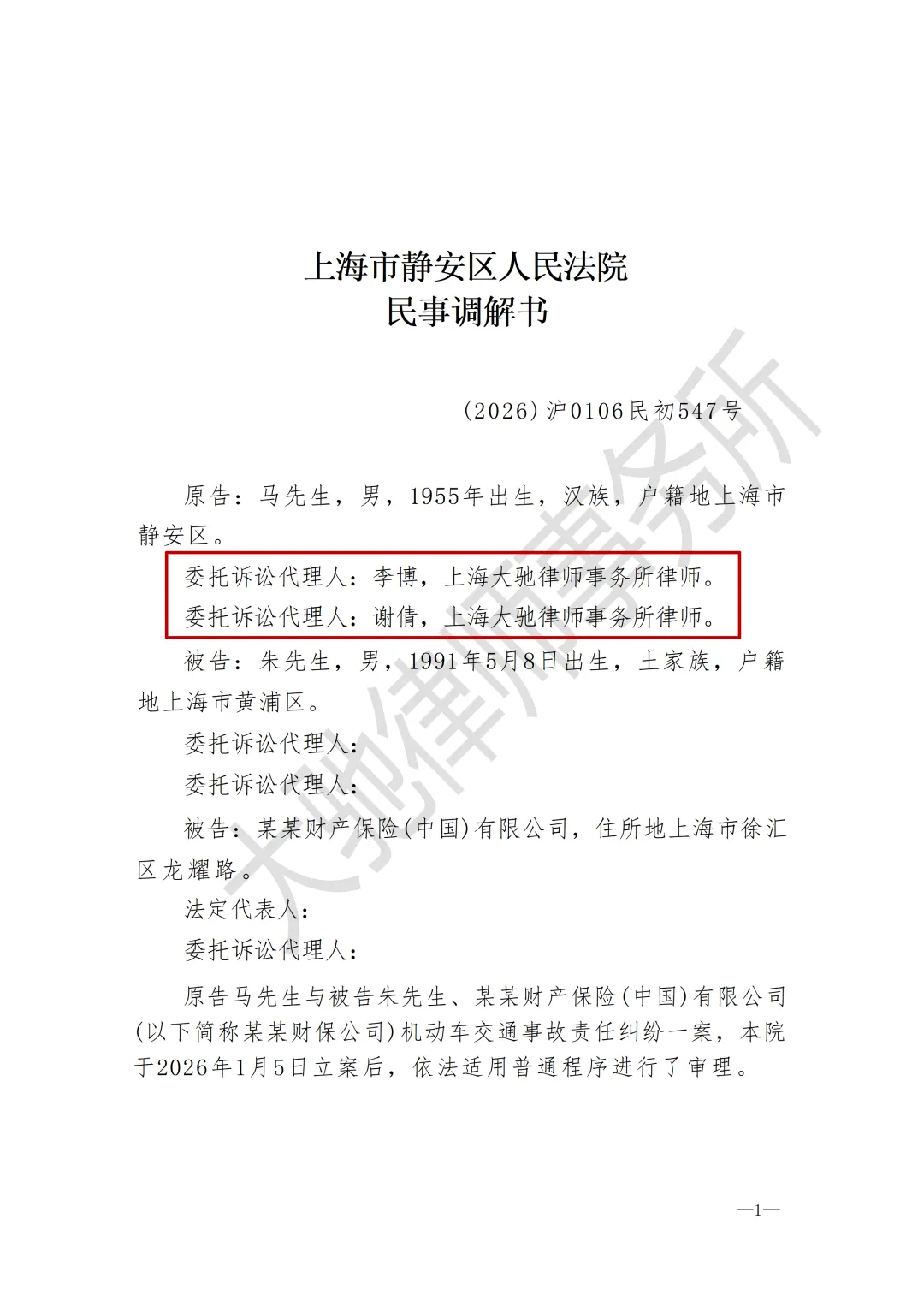 上海市静安区人民法院
民事调解书

(2026)沪0106民初547号

原告：马先生，男，1955年出生，汉族，户籍地上海市静安区。

委托诉讼代理人：李博，上海大驰律师事务所律师。

委托诉讼代理人：谢倩，上海大驰律师事务所律师。

被告：朱先生，男，1991年5月8日出生，土家族，户籍地上海市黄浦区。

委托诉讼代理人：

委托诉讼代理人：

被告：某某财产保险(中国)有限公司，住所地上海市徐汇区龙耀路。

法定代表人：

委托诉讼代理人：

原告马先生与被告朱先生、某某财产保险(中国)有限公司(以下简称某某财保公司)机动车交通事故责任纠纷一案，本院于2026年1月5日立案后，依法适用普通程序进行了审理。

—1—

大驰律师事务所